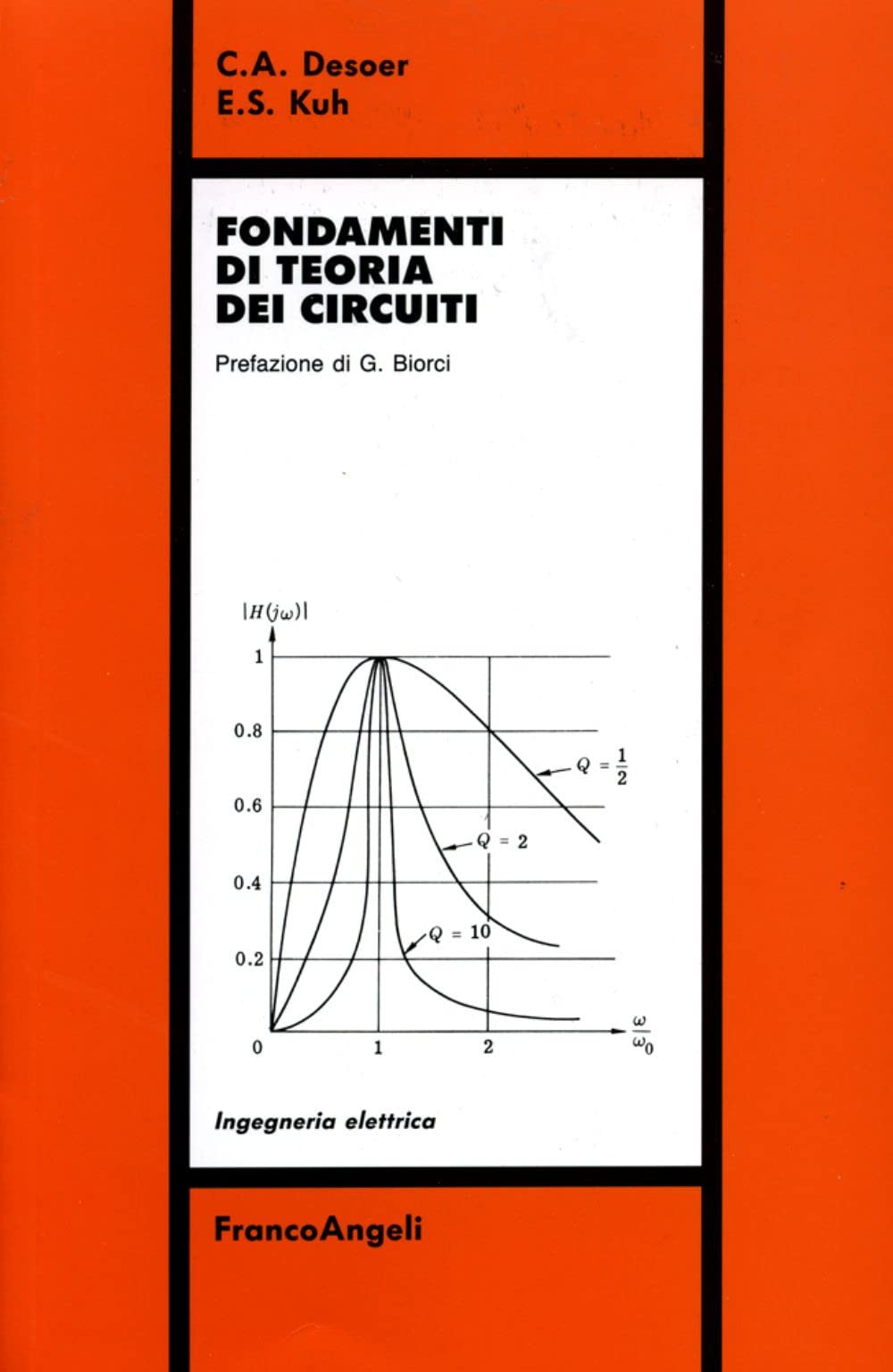 C.A. Desoer
E.S. Kuh

FONDAMENTI DI TEORIA DEI CIRCUITI

Prefazione di G. Biorci

$|H(j\omega)|$

1

0.8

0.6

0.4

0.2

0

1

2

$\frac{\omega}{\omega_0}$

$Q = \frac{1}{2}$

$Q = 2$

$Q = 10$

Ingegneria elettrica

FrancoAngeli